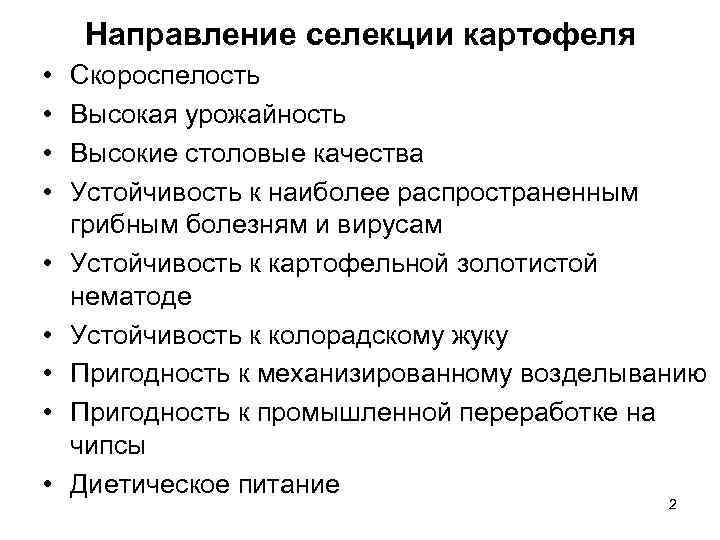 Направление селекции картофеля

• Скороспелость
• Высокая урожайность
• Высокие столовые качества
• Устойчивость к наиболее распространенным грибным болезням и вирусам
• Устойчивость к картофельной золотистой нематоде
• Устойчивость к колорадскому жуку
• Пригодность к механизированному возделыванию
• Пригодность к промышленной переработке на чипсы
• Диетическое питание

2